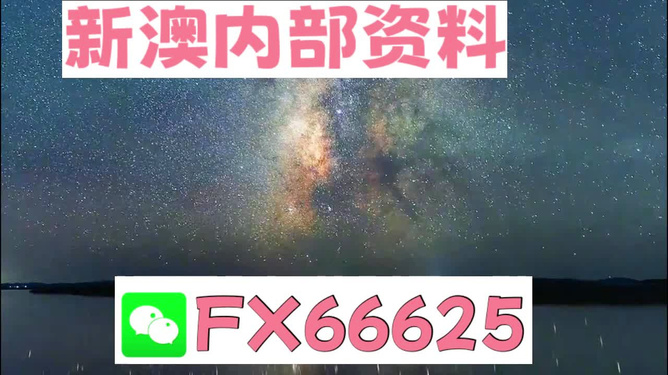 新澳内部资料

FX66625